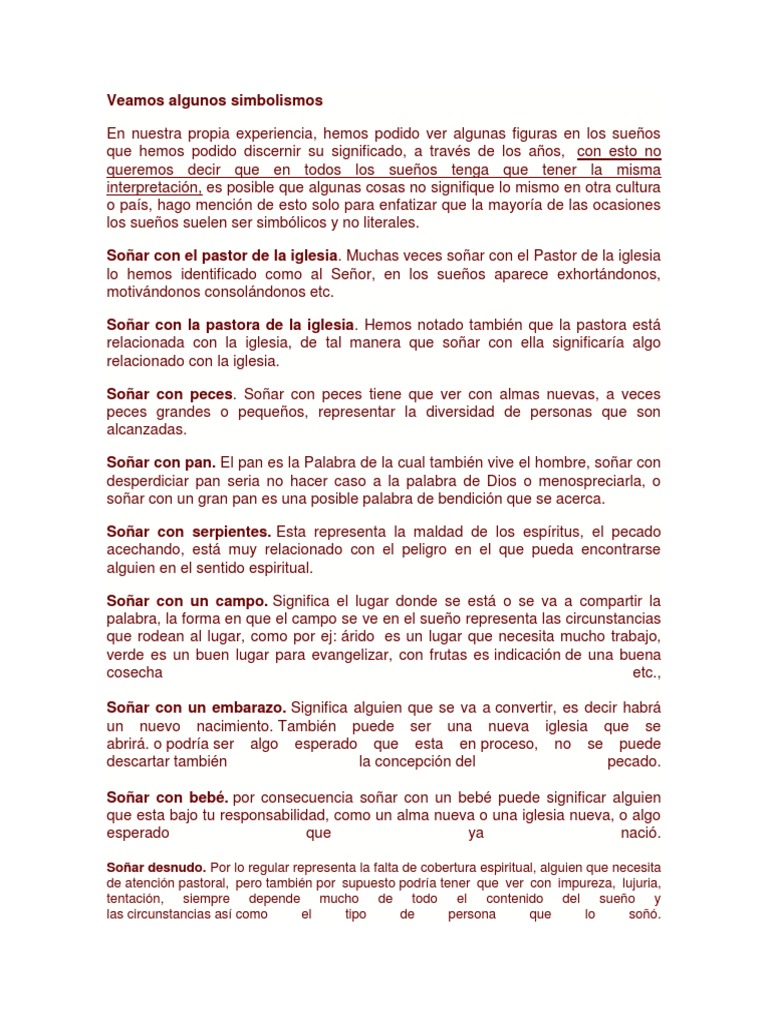 Veamos algunos simbolismos

En nuestra propia experiencia, hemos podido ver algunas figuras en los sueños que hemos podido discernir su significado, a través de los años, con esto no queremos decir que en todos los sueños tenga que tener la misma interpretación, es posible que algunas cosas no signifique lo mismo en otra cultura o país, hago mención de esto solo para enfatizar que la mayoría de las ocasiones los sueños suelen ser simbólicos y no literales.

Soñar con el pastor de la iglesia. Muchas veces soñar con el Pastor de la iglesia lo hemos identificado como al Señor, en los sueños aparece exhortándonos, motivándonos consolándonos etc.

Soñar con la pastora de la iglesia. Hemos notado también que la pastora está relacionada con la iglesia, de tal manera que soñar con ella significaría algo relacionado con la iglesia.

Soñar con peces. Soñar con peces tiene que ver con almas nuevas, a veces peces grandes o pequeños, representar la diversidad de personas que son alcanzadas.

Soñar con pan. El pan es la Palabra de la cual también vive el hombre, soñar con desperdiciar pan seria no hacer caso a la palabra de Dios o menospreciarla, o soñar con un gran pan es una posible palabra de bendición que se acerca.

Soñar con serpientes. Esta representa la maldad de los espíritus, el pecado acechando, está muy relacionado con el peligro en el que pueda encontrarse alguien en el sentido espiritual.

Soñar con un campo. Significa el lugar donde se está o se va a compartir la palabra, la forma en que el campo se ve en el sueño representa las circunstancias que rodean al lugar, como por ej: árido es un lugar que necesita mucho trabajo, verde es un buen lugar para evangelizar, con frutas es indicación de una buena cosecha etc.,

Soñar con un embarazo. Significa alguien que se va a convertir, es decir habrá un nuevo nacimiento. También puede ser una nueva iglesia que se abrirá. o podría ser algo esperado que esta en proceso, no se puede descartar también la concepción del pecado.

Soñar con bebé. por consecuencia soñar con un bebé puede significar alguien que esta bajo tu responsabilidad, como un alma nueva o una iglesia nueva, o algo esperado que ya nació.

Soñar desnudo. Por lo regular representa la falta de cobertura espiritual, alguien que necesita de atención pastoral, pero también por supuesto podría tener que ver con impureza, lujuria, tentación, siempre depende mucho de todo el contenido del sueño y las circunstancias así como el tipo de persona que lo soñó.